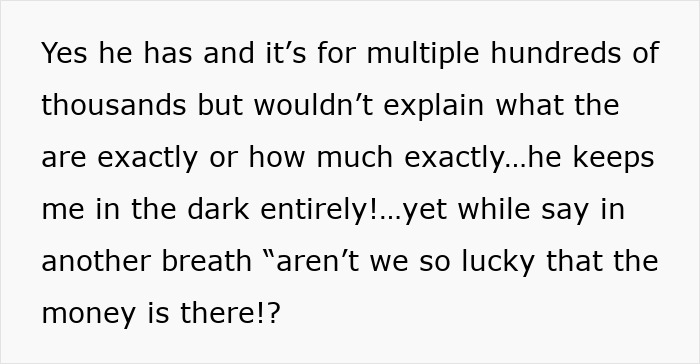 Yes he has and it’s for multiple hundreds of thousands but wouldn’t explain what the are exactly or how much exactly…he keeps me in the dark entirely!…yet while say in another breath “aren’t we so lucky that the money is there!?